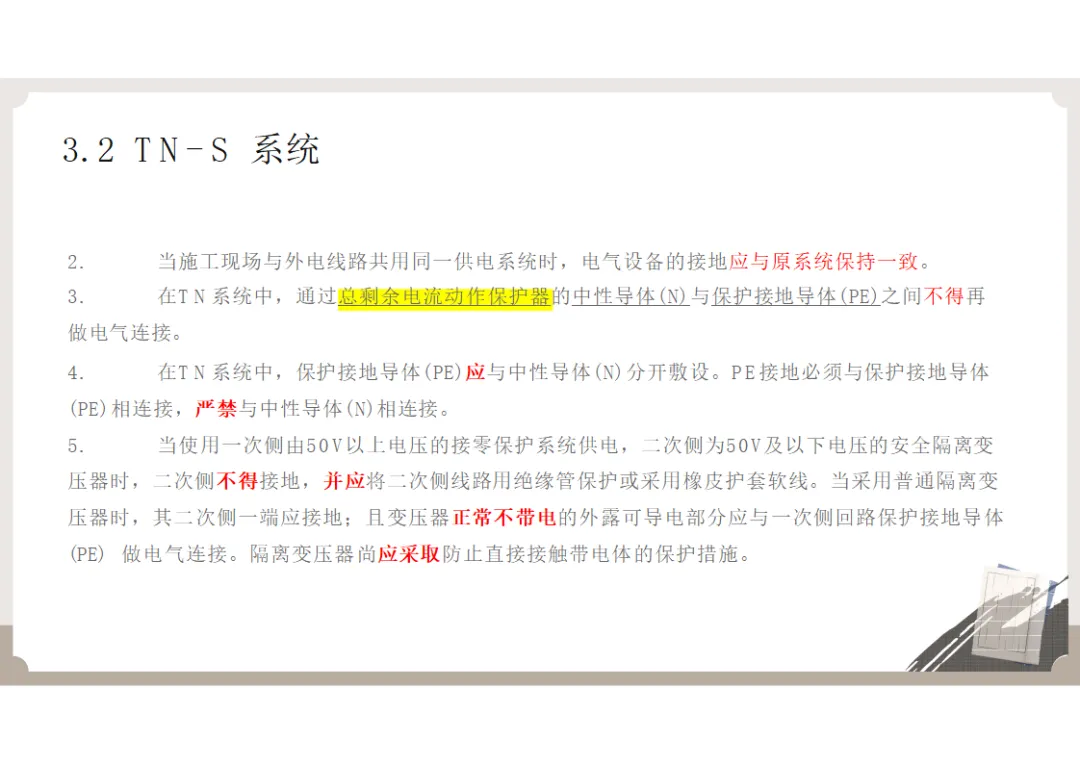 3.2 TN-S 系统

2. 当施工现场与外电线路共用同一供电系统时，电气设备的接地应与原系统保持一致。

3. 在TN系统中，通过总剩余电流动作保护器的中性导体(N)与保护接地导体(PE)之间不得再做电气连接。

4. 在TN系统中，保护接地导体(PE)应与中性导体(N)分开敷设。PE接地必须与保护接地导体(PE)相连接，严禁与中性导体(N)相连接。

5. 当使用一次侧由50V以上电压的接零保护系统供电，二次侧为50V及以下电压的安全隔离变压器时，二次侧不得接地，并应将二次侧线路用绝缘管保护或采用橡皮护套软线。当采用普通隔离变压器时，其二次侧一端应接地；且变压器正常不带电的外露可导电部分应与一次侧回路保护接地导体(PE) 做电气连接。隔离变压器尚应采取防止直接接触带电体的保护措施。